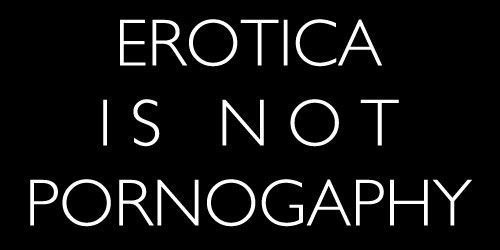 EROTICA
IS NOT
PORNOGAPHY